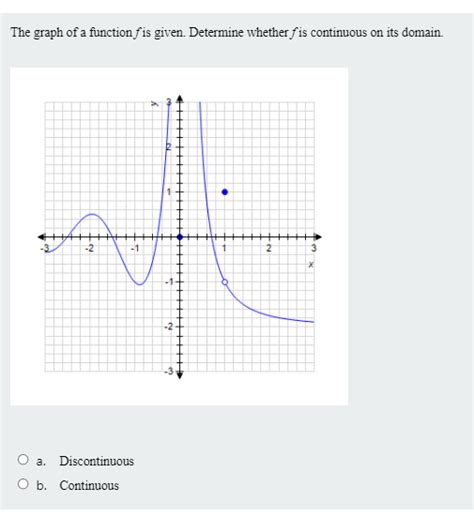 The graph of a function $f$ is given. Determine whether $f$ is continuous on its domain.

y
3
2
1
-3
-2
-1
1
2
3
x
-1
-2
-3

a. Discontinuous

b. Continuous